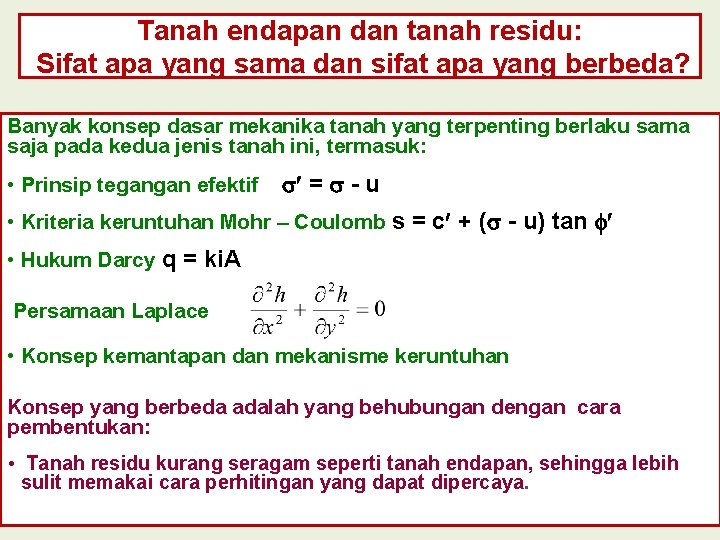 Tanah endapan dan tanah residu:
Sifat apa yang sama dan sifat apa yang berbeda?

Banyak konsep dasar mekanika tanah yang terpenting berlaku sama saja pada kedua jenis tanah ini, termasuk:

• Prinsip tegangan efektif $\sigma' = \sigma - u$

• Kriteria keruntuhan Mohr – Coulomb $s = c' + (\sigma - u) \tan \phi'$

• Hukum Darcy $q = kiA$

Persamaan Laplace $\frac{\partial^2 h}{\partial x^2} + \frac{\partial^2 h}{\partial y^2} = 0$

• Konsep kemantapan dan mekanisme keruntuhan

Konsep yang berbeda adalah yang behubungan dengan cara pembentukan:

• Tanah residu kurang seragam seperti tanah endapan, sehingga lebih sulit memakai cara perhitingan yang dapat dipercaya.